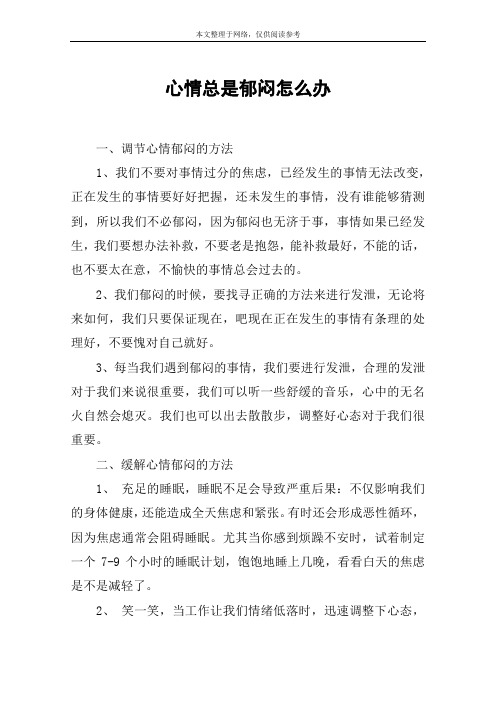 本文整理于网络，仅供阅读参考

心情总是郁闷怎么办

一、调节心情郁闷的方法

1、我们不要对事情过分的焦虑，已经发生的事情无法改变，正在发生的事情要好好把握，还未发生的事情，没有谁能够猜测到，所以我们不必郁闷，因为郁闷也无济于事，事情如果已经发生，我们要想办法补救，不要老是抱怨，能补救最好，不能的话，也不要太在意，不愉快的事情总会过去的。

2、我们郁闷的时候，要找寻正确的方法来进行发泄，无论将来如何，我们只要保证现在，吧现在正在发生的事情有条理的处理好，不要愧对自己就好。

3、每当我们遇到郁闷的事情，我们要进行发泄，合理的发泄对于我们来说很重要，我们可以听一些舒缓的音乐，心中的无名火自然会熄灭。我们也可以出去散散步，调整好心态对于我们很重要。

二、缓解心情郁闷的方法

1、 充足的睡眠，睡眠不足会导致严重后果：不仅影响我们的身体健康，还能造成全天焦虑和紧张。有时还会形成恶性循环，因为焦虑通常会阻碍睡眠。尤其当你感到烦躁不安时，试着制定一个 7-9 个小时的睡眠计划，饱饱地睡上几晚，看看白天的焦虑是不是减轻了。

2、 笑一笑，当工作让我们情绪低落时，迅速调整下心态，